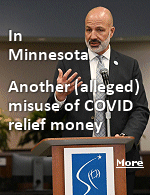 In Minnesota

Another (alleged) misuse of COVID relief money

More